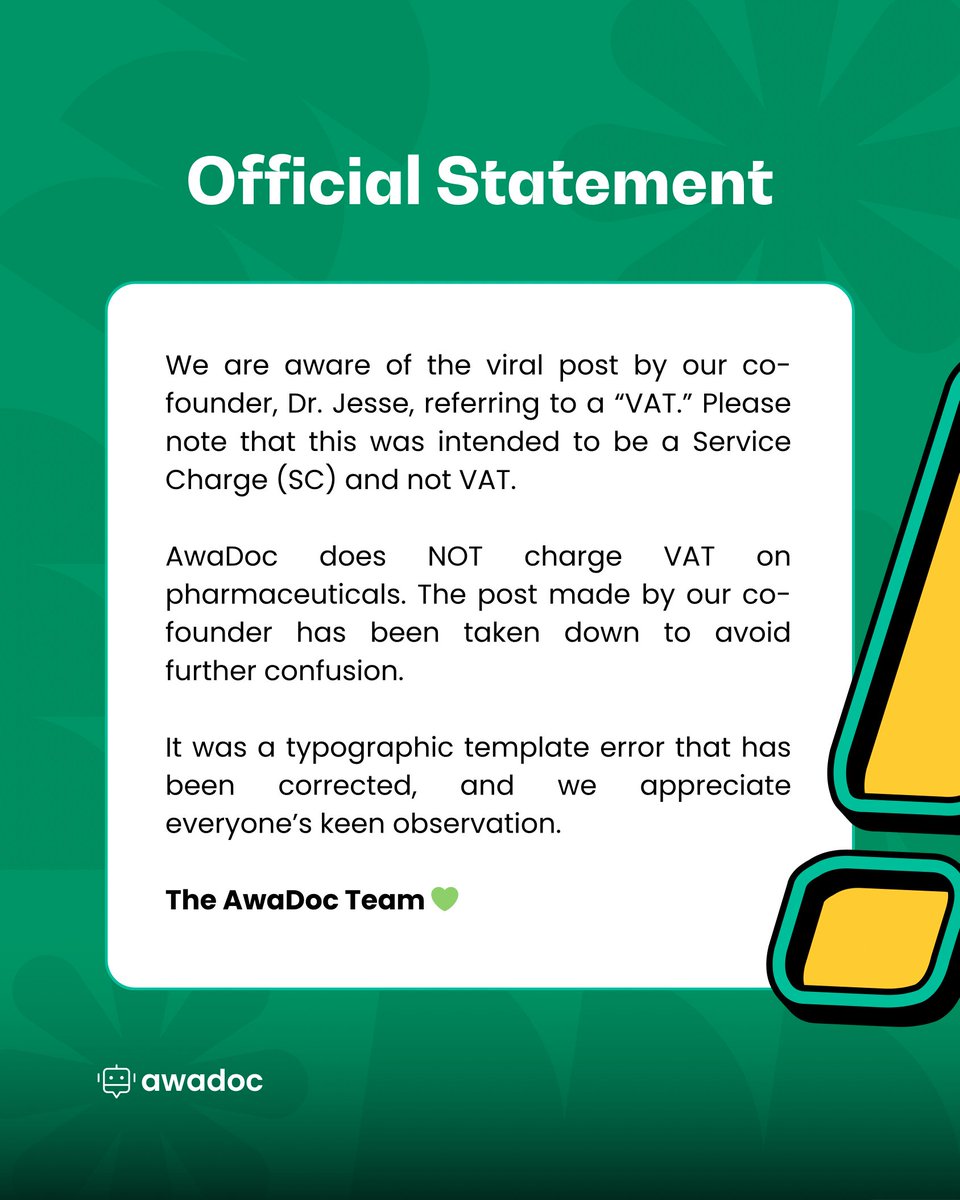 Official Statement

We are aware of the viral post by our co-founder, Dr. Jesse, referring to a “VAT.” Please note that this was intended to be a Service Charge (SC) and not VAT.

AwaDoc does NOT charge VAT on pharmaceuticals. The post made by our co-founder has been taken down to avoid further confusion.

It was a typographic template error that has been corrected, and we appreciate everyone’s keen observation.

The AwaDoc Team 💚

awadoc